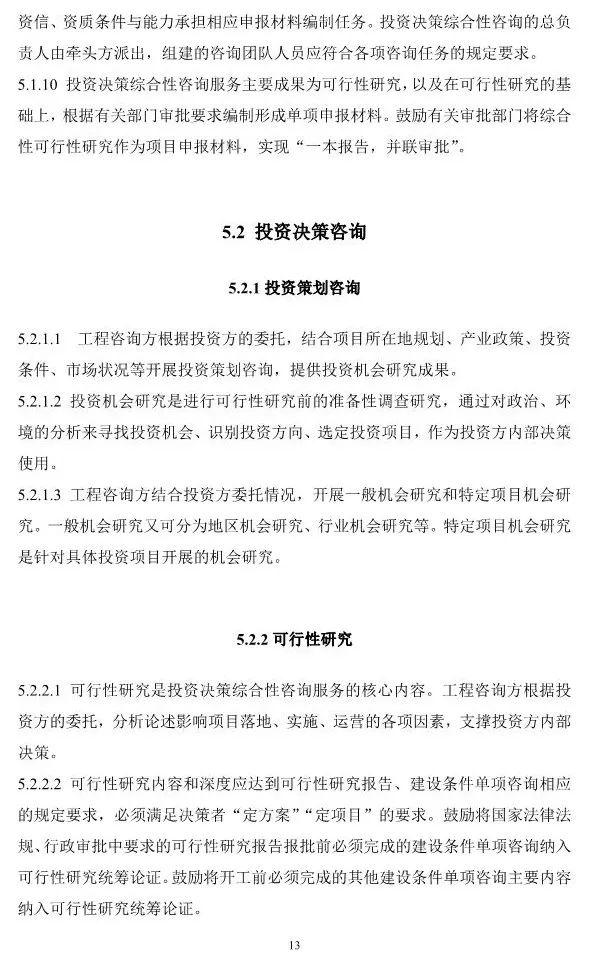 资信、资质条件与能力承担相应申报材料编制任务。投资决策综合性咨询的总负责人由牵头方派出，组建的咨询团队人员应符合各项咨询任务的规定要求。

5.1.10 投资决策综合性咨询服务主要成果为可行性研究，以及在可行性研究的基础上，根据有关部门审批要求编制形成单项申报材料。鼓励有关审批部门将综合性可行性研究作为项目申报材料，实现“一本报告，并联审批”。

5.2 投资决策咨询

5.2.1 投资策划咨询

5.2.1.1 工程咨询方根据投资方的委托，结合项目所在地规划、产业政策、投资条件、市场状况等开展投资策划咨询，提供投资机会研究成果。

5.2.1.2 投资机会研究是进行可行性研究前的准备性调查研究，通过对政治、环境的分析来寻找投资机会、识别投资方向、选定投资项目，作为投资方内部决策使用。

5.2.1.3 工程咨询方结合投资方委托情况，开展一般机会研究和特定项目机会研究。一般机会研究又可分为地区机会研究、行业机会研究等。特定项目机会研究是针对具体投资项目开展的机会研究。

5.2.2 可行性研究

5.2.2.1 可行性研究是投资决策综合性咨询服务的核心内容。工程咨询方根据投资方的委托，分析论述影响项目落地、实施、运营的各项因素，支撑投资方内部决策。

5.2.2.2 可行性研究内容和深度应达到可行性研究报告、建设条件单项咨询相应的规定要求，必须满足决策者“定方案”“定项目”的要求。鼓励将国家法律法规、行政审批中要求的可行性研究报告报批前必须完成的建设条件单项咨询纳入可行性研究统筹论证。鼓励将开工前必须完成的其他建设条件单项咨询主要内容纳入可行性研究统筹论证。

13